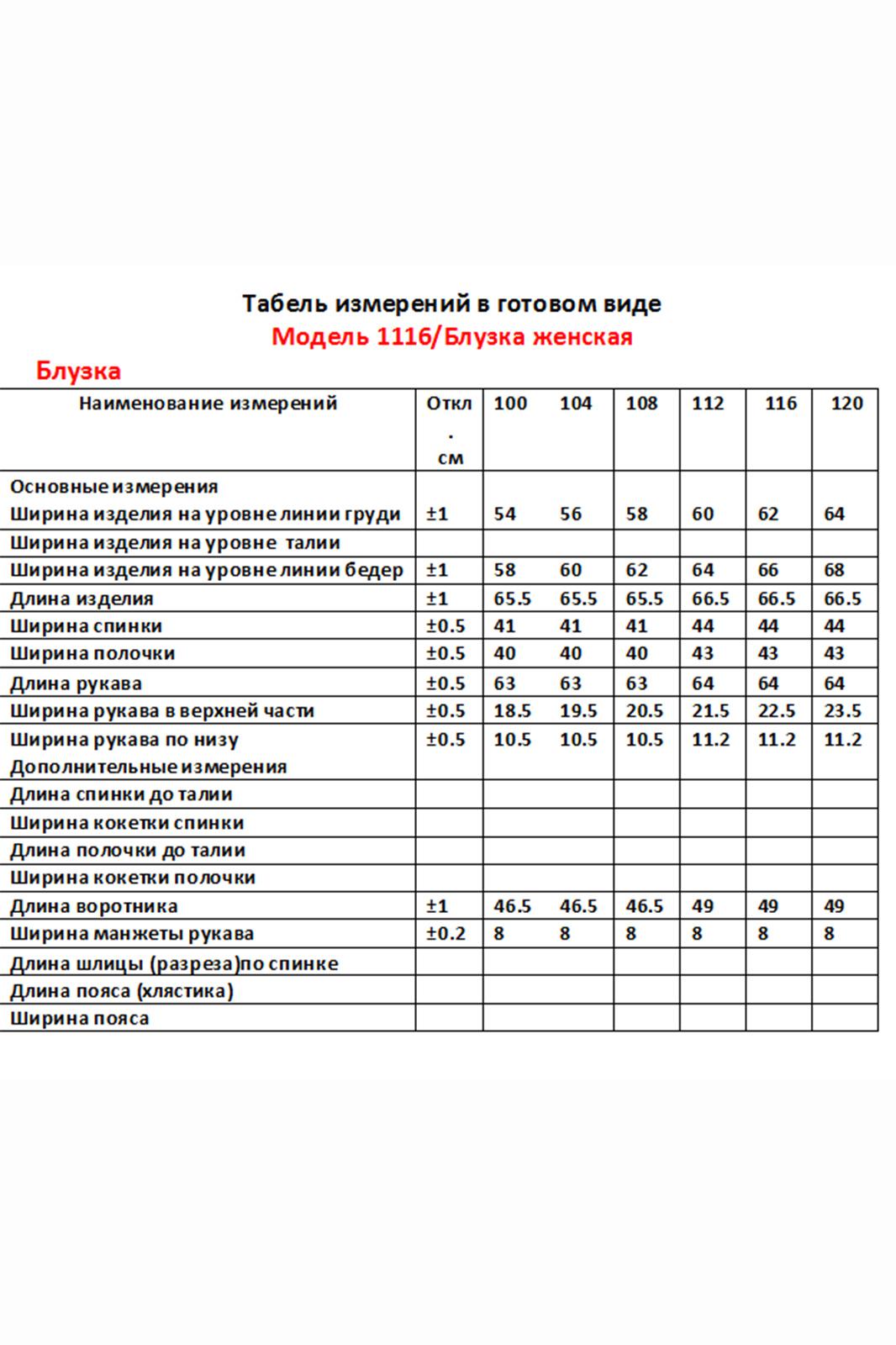 Табель измерений в готовом виде
Модель 1116/Блузка женская

Блузка

| Наименование измерений | Откл. см | 100 | 104 | 108 | 112 | 116 | 120 |
|---|---|---|---|---|---|---|---|
| Основные измерения Ширина изделия на уровне линии груди | ±1 | 54 | 56 | 58 | 60 | 62 | 64 |
| Ширина изделия на уровне талии | | | | | | | |
| Ширина изделия на уровне линии бедер | ±1 | 58 | 60 | 62 | 64 | 66 | 68 |
| Длина изделия | ±1 | 65.5 | 65.5 | 65.5 | 66.5 | 66.5 | 66.5 |
| Ширина спинки | ±0.5 | 41 | 41 | 41 | 44 | 44 | 44 |
| Ширина полочки | ±0.5 | 40 | 40 | 40 | 43 | 43 | 43 |
| Длина рукава | ±0.5 | 63 | 63 | 63 | 64 | 64 | 64 |
| Ширина рукава в верхней части | ±0.5 | 18.5 | 19.5 | 20.5 | 21.5 | 22.5 | 23.5 |
| Ширина рукава по низу Дополнительные измерения | ±0.5 | 10.5 | 10.5 | 10.5 | 11.2 | 11.2 | 11.2 |
| Длина спинки до талии | | | | | | | |
| Ширина кокетки спинки | | | | | | | |
| Длина полочки до талии | | | | | | | |
| Ширина кокетки полочки | | | | | | | |
| Длина воротника | ±1 | 46.5 | 46.5 | 46.5 | 49 | 49 | 49 |
| Ширина манжеты рукава | ±0.2 | 8 | 8 | 8 | 8 | 8 | 8 |
| Длина шлицы (разреза)по спинке | | | | | | | |
| Длина пояса (хлястика) | | | | | | | |
| Ширина пояса | | | | | | | |